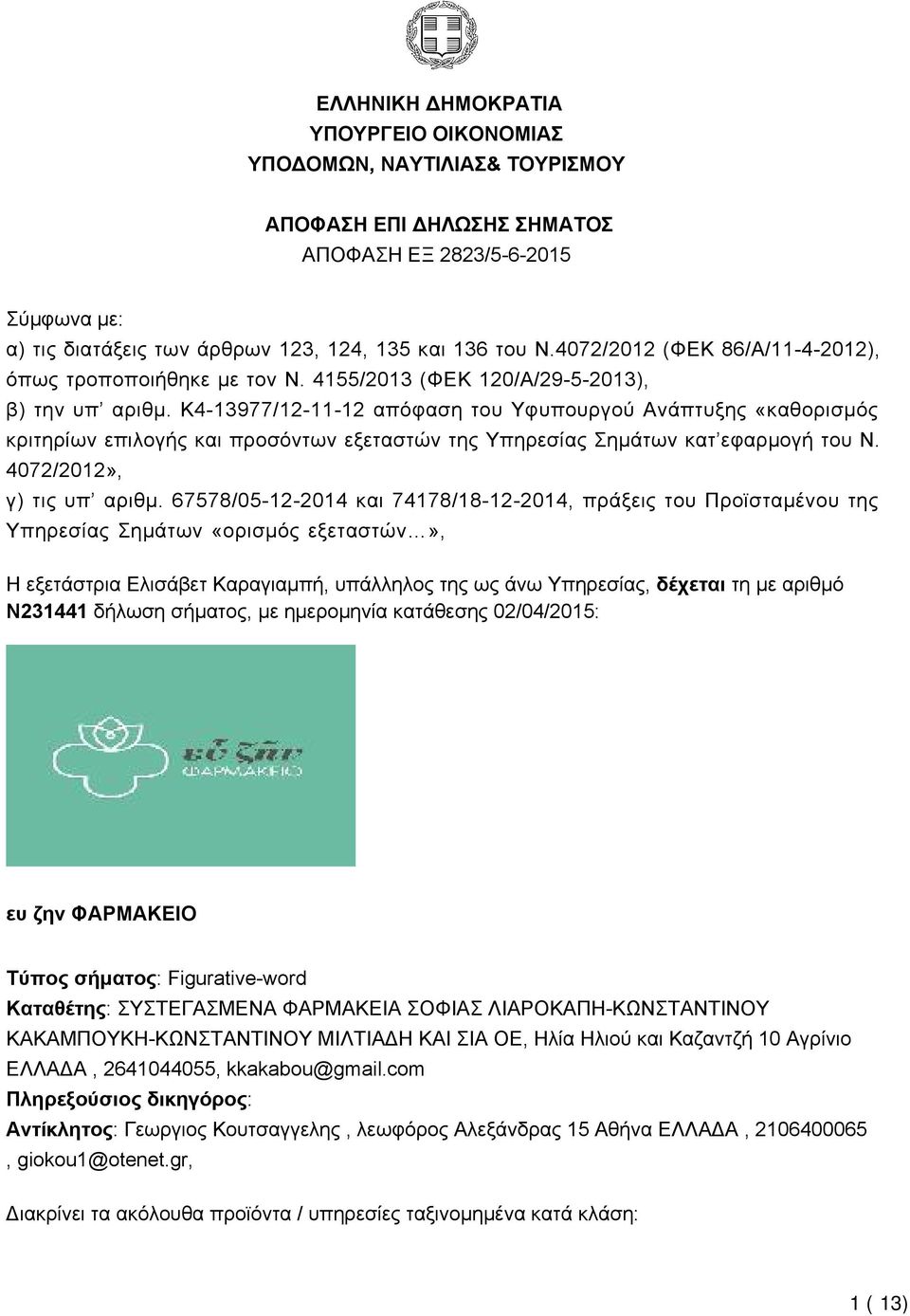 ΕΛΛΗΝΙΚΗ ΔΗΜΟΚΡΑΤΙΑ
ΥΠΟΥΡΓΕΙΟ ΟΙΚΟΝΟΜΙΑΣ
ΥΠΟΔΟΜΩΝ, ΝΑΥΤΙΛΙΑΣ& ΤΟΥΡΙΣΜΟΥ

ΑΠΟΦΑΣΗ ΕΠΙ ΔΗΛΩΣΗΣ ΣΗΜΑΤΟΣ
ΑΠΟΦΑΣΗ ΕΞ 2823/5-6-2015

Σύμφωνα με:
α) τις διατάξεις των άρθρων 123, 124, 135 και 136 του Ν.4072/2012 (ΦΕΚ 86/Α/11-4-2012), όπως τροποποιήθηκε με τον Ν. 4155/2013 (ΦΕΚ 120/Α/29-5-2013),
β) την υπ' αριθμ. Κ4-13977/12-11-12 απόφαση του Υφυπουργού Ανάπτυξης «καθορισμός κριτηρίων επιλογής και προσόντων εξεταστών της Υπηρεσίας Σημάτων κατ'εφαρμογή του Ν. 4072/2012»,
γ) τις υπ' αριθμ. 67578/05-12-2014 και 74178/18-12-2014, πράξεις του Προϊσταμένου της Υπηρεσίας Σημάτων «ορισμός εξεταστών...»,

Η εξετάστρια Ελισάβετ Καραγιαμπή, υπάλληλος της ως άνω Υπηρεσίας, δέχεται τη με αριθμό Ν231441 δήλωση σήματος, με ημερομηνία κατάθεσης 02/04/2015:

εὖ ζῆν
ΦΑΡΜΑΚΕΙΟ

ευ ζην ΦΑΡΜΑΚΕΙΟ

Τύπος σήματος: Figurative-word
Καταθέτης: ΣΥΣΤΕΓΑΣΜΕΝΑ ΦΑΡΜΑΚΕΙΑ ΣΟΦΙΑΣ ΛΙΑΡΟΚΑΠΗ-ΚΩΝΣΤΑΝΤΙΝΟΥ ΚΑΚΑΜΠΟΥΚΗ-ΚΩΝΣΤΑΝΤΙΝΟΥ ΜΙΛΤΙΑΔΗ ΚΑΙ ΣΙΑ ΟΕ, Ηλία Ηλιού και Καζαντζή 10 Αγρίνιο ΕΛΛΑΔΑ , 2641044055, kkakabou@gmail.com
Πληρεξούσιος δικηγόρος:
Αντίκλητος: Γεωργιος Κουτσαγγελης , λεωφόρος Αλεξάνδρας 15 Αθήνα ΕΛΛΑΔΑ , 2106400065 , giokou1@otenet.gr,

Διακρίνει τα ακόλουθα προϊόντα / υπηρεσίες ταξινομημένα κατά κλάση:

1 ( 13)